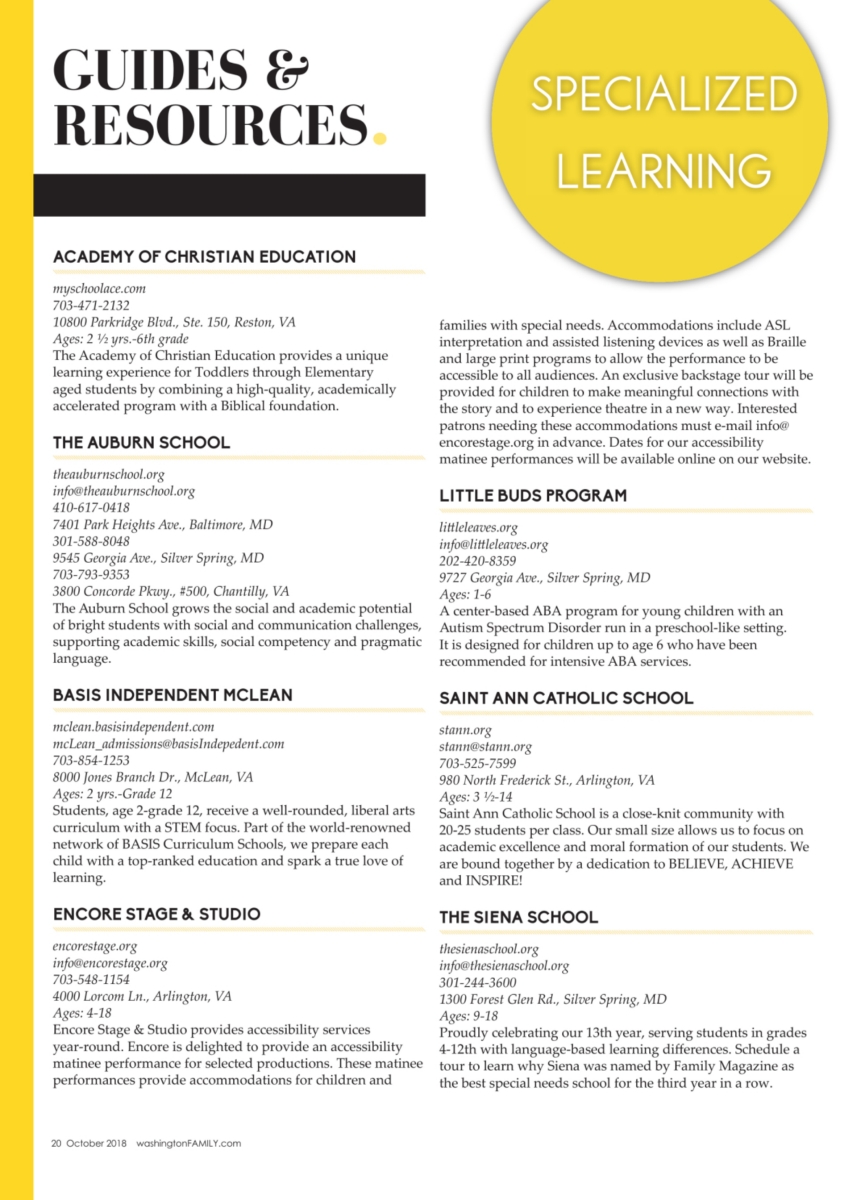 GUIDES & RESOURCES.

SPECIALIZED LEARNING

ACADEMY OF CHRISTIAN EDUCATION

myschoolace.com
703-471-2132
10800 Parkridge Blvd., Ste. 150, Reston, VA
Ages: 2 ½ yrs.-6th grade
The Academy of Christian Education provides a unique learning experience for Toddlers through Elementary aged students by combining a high-quality, academically accelerated program with a Biblical foundation.

THE AUBURN SCHOOL

theauburnschool.org
info@theauburnschool.org
410-617-0418
7401 Park Heights Ave., Baltimore, MD
301-588-8048
9545 Georgia Ave., Silver Spring, MD
703-793-9353
3800 Concorde Pkwy., #500, Chantilly, VA
The Auburn School grows the social and academic potential of bright students with social and communication challenges, supporting academic skills, social competency and pragmatic language.

BASIS INDEPENDENT MCLEAN

mclean.basisindependent.com
mcLean_admissions@basisIndepedent.com
703-854-1253
8000 Jones Branch Dr., McLean, VA
Ages: 2 yrs.-Grade 12
Students, age 2-grade 12, receive a well-rounded, liberal arts curriculum with a STEM focus. Part of the world-renowned network of BASIS Curriculum Schools, we prepare each child with a top-ranked education and spark a true love of learning.

ENCORE STAGE & STUDIO

encorestage.org
info@encorestage.org
703-548-1154
4000 Lorcom Ln., Arlington, VA
Ages: 4-18
Encore Stage & Studio provides accessibility services year-round. Encore is delighted to provide an accessibility matinee performance for selected productions. These matinee performances provide accommodations for children and families with special needs. Accommodations include ASL interpretation and assisted listening devices as well as Braille and large print programs to allow the performance to be accessible to all audiences. An exclusive backstage tour will be provided for children to make meaningful connections with the story and to experience theatre in a new way. Interested patrons needing these accommodations must e-mail info@encorestage.org in advance. Dates for our accessibility matinee performances will be available online on our website.

LITTLE BUDS PROGRAM

littleleaves.org
info@littleleaves.org
202-420-8359
9727 Georgia Ave., Silver Spring, MD
Ages: 1-6
A center-based ABA program for young children with an Autism Spectrum Disorder run in a preschool-like setting. It is designed for children up to age 6 who have been recommended for intensive ABA services.

SAINT ANN CATHOLIC SCHOOL

stann.org
stann@stann.org
703-525-7599
980 North Frederick St., Arlington, VA
Ages: 3 ½-14
Saint Ann Catholic School is a close-knit community with 20-25 students per class. Our small size allows us to focus on academic excellence and moral formation of our students. We are bound together by a dedication to BELIEVE, ACHIEVE and INSPIRE!

THE SIENA SCHOOL

thesienaschool.org
info@thesienaschool.org
301-244-3600
1300 Forest Glen Rd., Silver Spring, MD
Ages: 9-18
Proudly celebrating our 13th year, serving students in grades 4-12th with language-based learning differences. Schedule a tour to learn why Siena was named by Family Magazine as the best special needs school for the third year in a row.

20 October 2018 washingtonFAMILY.com